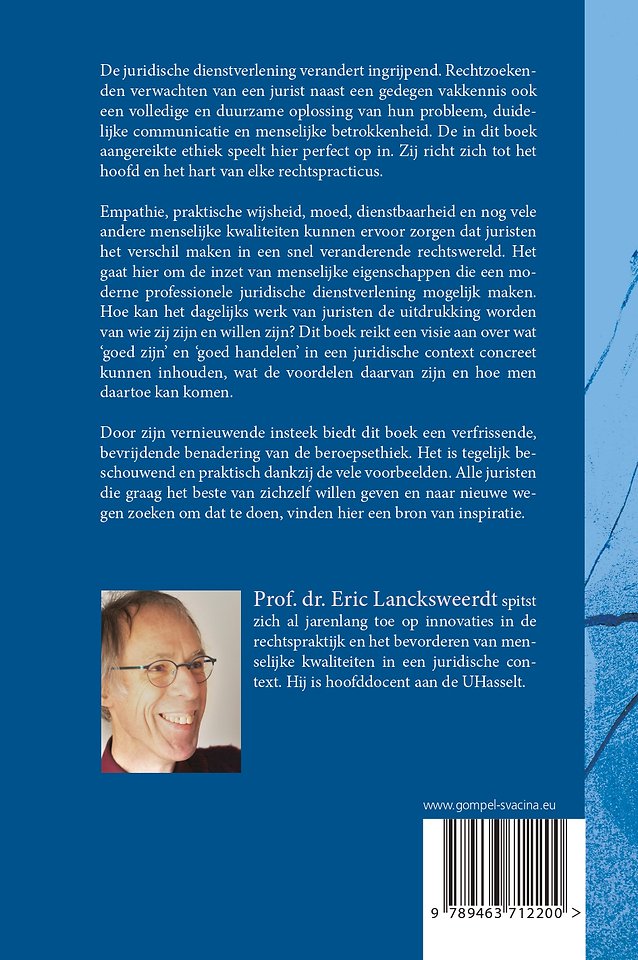 De juridische dienstverlening verandert ingrijpend. Rechtzoekenden verwachten van een jurist naast een gedegen vakkennis ook een volledige en duurzame oplossing van hun probleem, duidelijke communicatie en menselijke betrokkenheid. De in dit boek aangereikte ethiek speelt hier perfect op in. Zij richt zich tot het hoofd en het hart van elke rechtspracticus.

Empathie, praktische wijsheid, moed, dienstbaarheid en nog vele andere menselijke kwaliteiten kunnen ervoor zorgen dat juristen het verschil maken in een snel veranderende rechtswereld. Het gaat hier om de inzet van menselijke eigenschappen die een moderne professionele juridische dienstverlening mogelijk maken. Hoe kan het dagelijks werk van juristen de uitdrukking worden van wie zij zijn en willen zijn? Dit boek reikt een visie aan over wat 'goed zijn' en 'goed handelen' in een juridische context concreet kunnen inhouden, wat de voordelen daarvan zijn en hoe men daartoe kan komen.

Door zijn vernieuwende insteek biedt dit boek een verfrissende, bevrijdende benadering van de beroepsethiek. Het is tegelijk beschouwend en praktisch dankzij de vele voorbeelden. Alle juristen die graag het beste van zichzelf willen geven en naar nieuwe wegen zoeken om dat te doen, vinden hier een bron van inspiratie.

Prof. dr. Eric Lancksweerdt spitst zich al jarenlang toe op innovaties in de rechtspraktijk en het bevorderen van menselijke kwaliteiten in een juridische context. Hij is hoofddocent aan de UHasselt.

www.gompel-svacina.eu

9 789463 712200 >